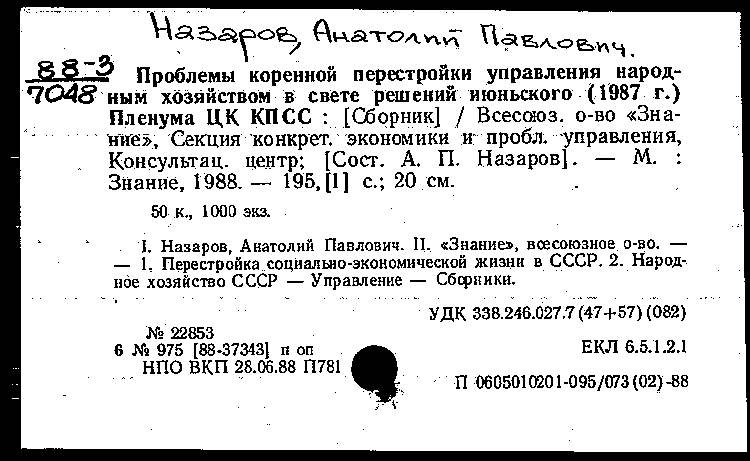 Назаров, Анатолий Павлович.

88-3
7048 Проблемы коренной перестройки управления народным хозяйством в свете решений июньского (1987 г.) Пленума ЦК КПСС : [Сборник] / Всесоюз. о-во «Знание», Секция конкрет. экономики и пробл. управления, Консультац. центр; [Сост. А. П. Назаров]. — М. : Знание, 1988. — 195, [1] с.; 20 см.

50 к., 1000 экз.

I. Назаров, Анатолий Павлович. II. «Знание», всесоюзное о-во. — — 1. Перестройка социально-экономической жизни в СССР. 2. Народное хозяйство СССР — Управление — Сборники.

УДК 338.246.027.7 (47+57) (082)

№ 22853
6 № 975 [88-37343] п оп
НПО ВКП 28.06.88 П781

ЕКЛ 6.5.1.2.1

П 0605010201-095/073 (02)-88